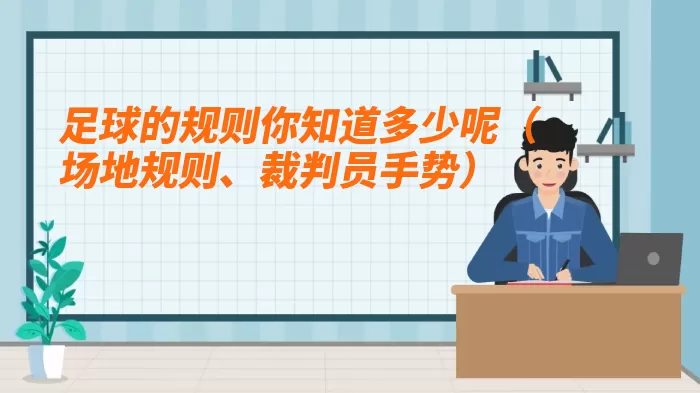 足球的规则你知道多少呢（场地规则、裁判员手势）